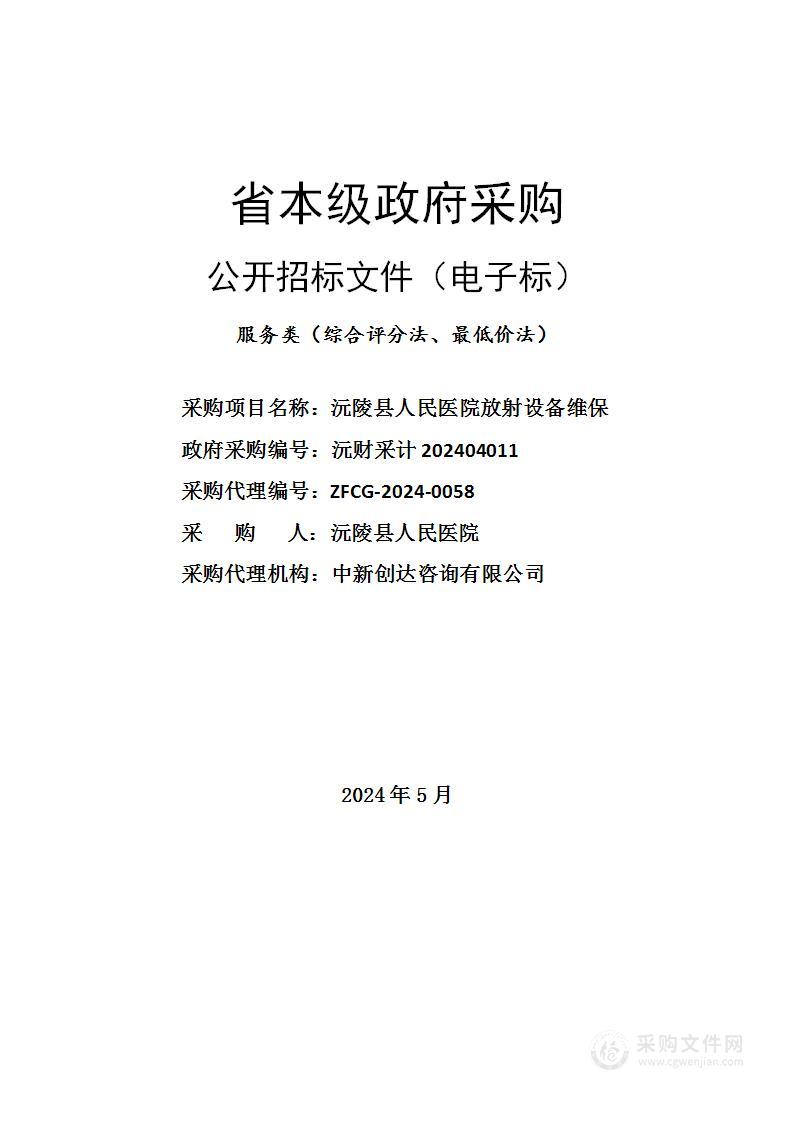 省本级政府采购

公开招标文件（电子标）

服务类（综合评分法、最低价法）

采购项目名称：沅陵县人民医院放射设备维保

政府采购编号：沅财采计 202404011

采购代理编号：ZFCG-2024-0058

采　　购　　人：沅陵县人民医院

采购代理机构：中新创达咨询有限公司

2024 年 5 月

采购文件网
www.cgwenjian.com